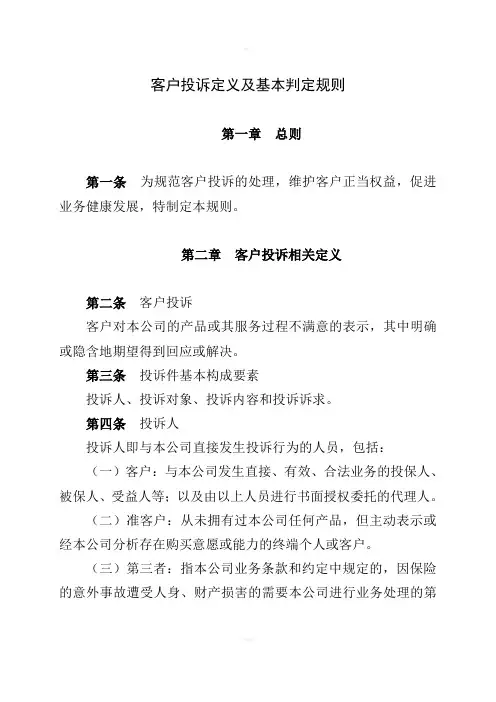 客户投诉定义及基本判定规则

第一章　总则

第一条　为规范客户投诉的处理，维护客户正当权益，促进业务健康发展，特制定本规则。

第二章　客户投诉相关定义

第二条　客户投诉

客户对本公司的产品或其服务过程不满意的表示，其中明确或隐含地期望得到回应或解决。

第三条　投诉件基本构成要素

投诉人、投诉对象、投诉内容和投诉诉求。

第四条　投诉人

投诉人即与本公司直接发生投诉行为的人员，包括：

（一）客户：与本公司发生直接、有效、合法业务的投保人、被保人、受益人等；以及由以上人员进行书面授权委托的代理人。

（二）准客户：从未拥有过本公司任何产品，但主动表示或经本公司分析存在购买意愿或能力的终端个人或客户。

（三）第三者：指本公司业务条款和约定中规定的，因保险的意外事故遭受人身、财产损害的需要本公司进行业务处理的第